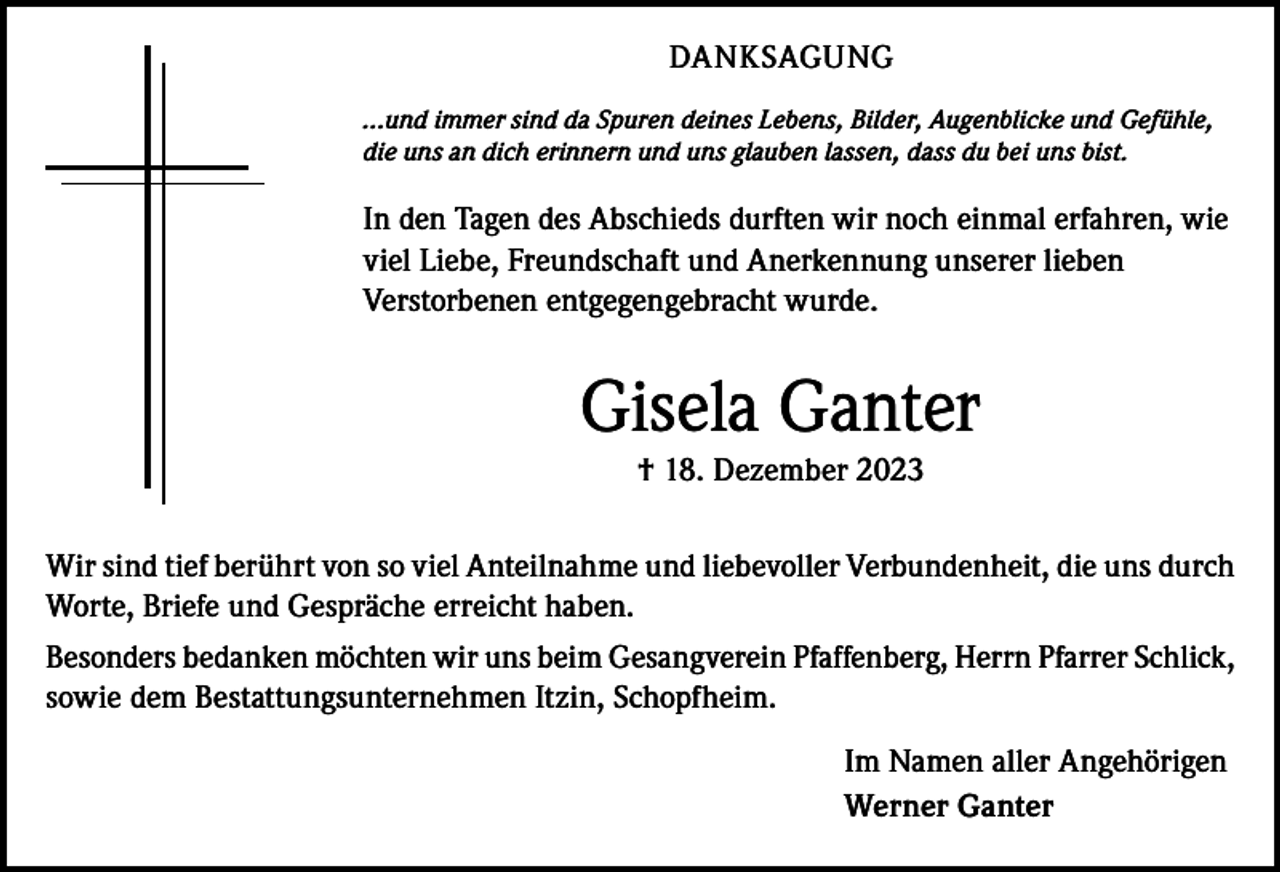 DANKSAGUNG

...und immer sind da Spuren deines Lebens, Bilder, Augenblicke und Gefühle, die uns an dich erinnern und uns glauben lassen, dass du bei uns bist.

In den Tagen des Abschieds durften wir noch einmal erfahren, wie viel Liebe, Freundschaft und Anerkennung unserer lieben Verstorbenen entgegengebracht wurde.

Gisela Ganter

† 18. Dezember 2023

Wir sind tief berührt von so viel Anteilnahme und liebevoller Verbundenheit, die uns durch Worte, Briefe und Gespräche erreicht haben.

Besonders bedanken möchten wir uns beim Gesangverein Pfaffenberg, Herrn Pfarrer Schlick, sowie dem Bestattungsunternehmen Itzin, Schopfheim.

Im Namen aller Angehörigen
Werner Ganter